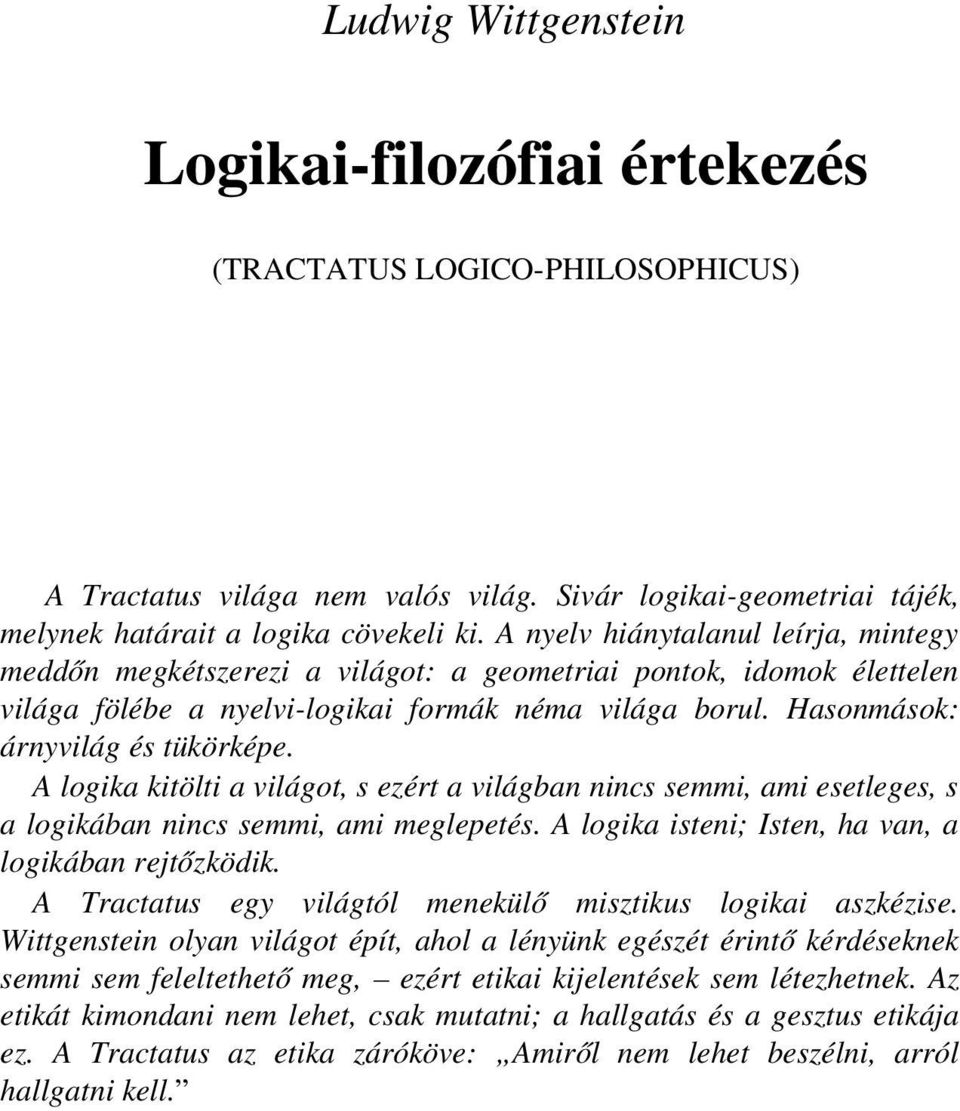 Ludwig Wittgenstein

Logikai-filozófiai értekezés

(TRACTATUS LOGICO-PHILOSOPHICUS)

A Tractatus világa nem valós világ. Sivár logikai-geometriai tájék, melynek határait a logika cövekeli ki. A nyelv hiánytalanul leírja, mintegy meddőn megkétszerezi a világot: a geometriai pontok, idomok élettelen világa fölébe a nyelvi-logikai formák néma világa borul. Hasonmások: árnyvilág és tükörképe.

A logika kitölti a világot, s ezért a világban nincs semmi, ami esetleges, s a logikában nincs semmi, ami meglepetés. A logika isteni; Isten, ha van, a logikában rejtőzködik.

A Tractatus egy világtól menekülő misztikus logikai aszkézise. Wittgenstein olyan világot épít, ahol a lényünk egészét érintő kérdéseknek semmi sem feleltethető meg, – ezért etikai kijelentések sem létezhetnek. Az etikát kimondani nem lehet, csak mutatni; a hallgatás és a gesztus etikája ez. A Tractatus az etika záróköve: „Amiről nem lehet beszélni, arról hallgatni kell.”